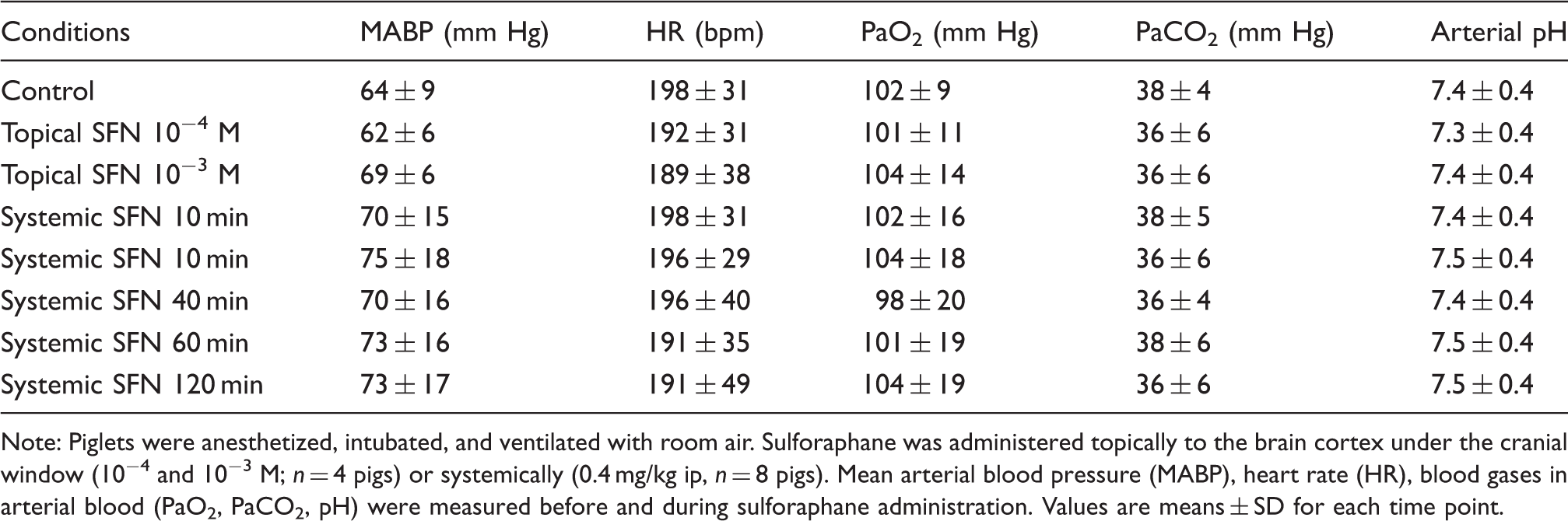 | Conditions | MABP (mm Hg) | HR (bpm) | $PaO_2$ (mm Hg) | $PaCO_2$ (mm Hg) | Arterial pH |
|---|---|---|---|---|---|
| Control | $64 \pm 9$ | $198 \pm 31$ | $102 \pm 9$ | $38 \pm 4$ | $7.4 \pm 0.4$ |
| Topical SFN $10^{-4}$ M | $62 \pm 6$ | $192 \pm 31$ | $101 \pm 11$ | $36 \pm 6$ | $7.3 \pm 0.4$ |
| Topical SFN $10^{-3}$ M | $69 \pm 6$ | $189 \pm 38$ | $104 \pm 14$ | $36 \pm 6$ | $7.4 \pm 0.4$ |
| Systemic SFN 10 min | $70 \pm 15$ | $198 \pm 31$ | $102 \pm 16$ | $38 \pm 5$ | $7.4 \pm 0.4$ |
| Systemic SFN 10 min | $75 \pm 18$ | $196 \pm 29$ | $104 \pm 18$ | $36 \pm 6$ | $7.5 \pm 0.4$ |
| Systemic SFN 40 min | $70 \pm 16$ | $196 \pm 40$ | $98 \pm 20$ | $36 \pm 4$ | $7.4 \pm 0.4$ |
| Systemic SFN 60 min | $73 \pm 16$ | $191 \pm 35$ | $101 \pm 19$ | $38 \pm 6$ | $7.5 \pm 0.4$ |
| Systemic SFN 120 min | $73 \pm 17$ | $191 \pm 49$ | $104 \pm 19$ | $36 \pm 6$ | $7.5 \pm 0.4$ |

Note: Piglets were anesthetized, intubated, and ventilated with room air. Sulforaphane was administered topically to the brain cortex under the cranial window ($10^{-4}$ and $10^{-3}$ M; $n = 4$ pigs) or systemically (0.4 mg/kg ip, $n = 8$ pigs). Mean arterial blood pressure (MABP), heart rate (HR), blood gases in arterial blood ($PaO_2$, $PaCO_2$, pH) were measured before and during sulforaphane administration. Values are means $\pm$ SD for each time point.